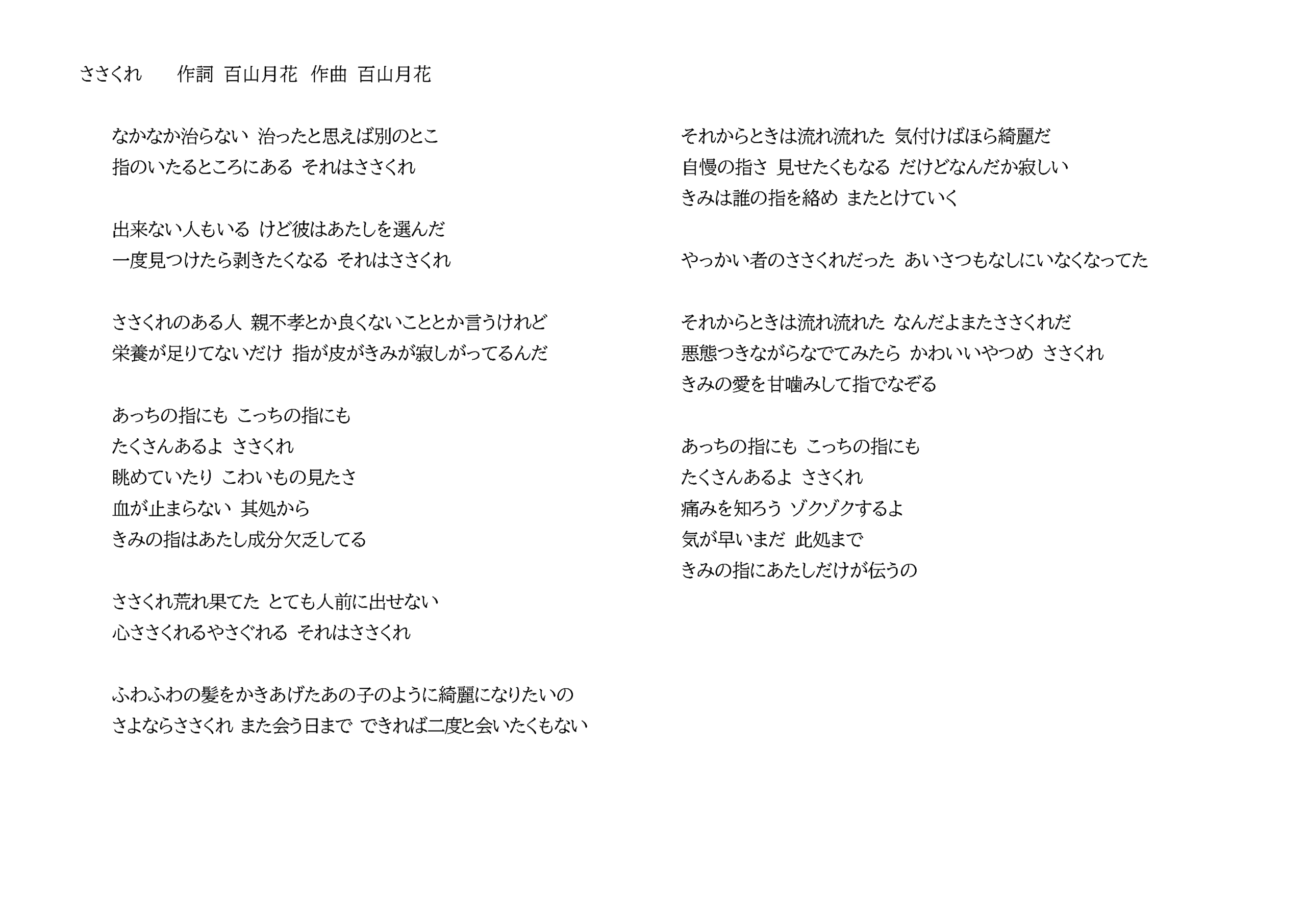 ささくれ 作詞 百山月花 作曲 百山月花

なかなか治らない 治ったと思えば別のとこ
指のいたるところにある それはささくれ

出来ない人もいる けど彼はあたしを選んだ
一度見つけたら剥きたくなる それはささくれ

ささくれのある人 親不孝とか良くないこととか言うけれど
栄養が足りてないだけ 指が皮がきみが寂しがってるんだ

あっちの指にも こっちの指にも
たくさんあるよ ささくれ
眺めていたり こわいもの見たさ
血が止まらない 其処から
きみの指はあたし成分欠乏してる

ささくれ荒れ果てた とても人前に出せない
心ささくれるやさぐれる それはささくれ

ふわふわの髪をかきあげたあの子のように綺麗になりたいの
さよならささくれ また会う日まで できれば二度と会いたくもない

それからときは流れ流れた 気付けばほら綺麗だ
自慢の指さ 見せたくもなる だけどなんだか寂しい
きみは誰の指を絡め またとけていく

やっかい者のささくれだった あいさつもなしにいなくなってた

それからときは流れ流れた なんだよまたささくれだ
悪態つきながらなでてみたら かわいいやつめ ささくれ
きみの愛を甘噛みして指でなぞる

あっちの指にも こっちの指にも
たくさんあるよ ささくれ
痛みを知ろう ゾクゾクするよ
気が早いまだ 此処まで
きみの指にあたしだけが伝うの